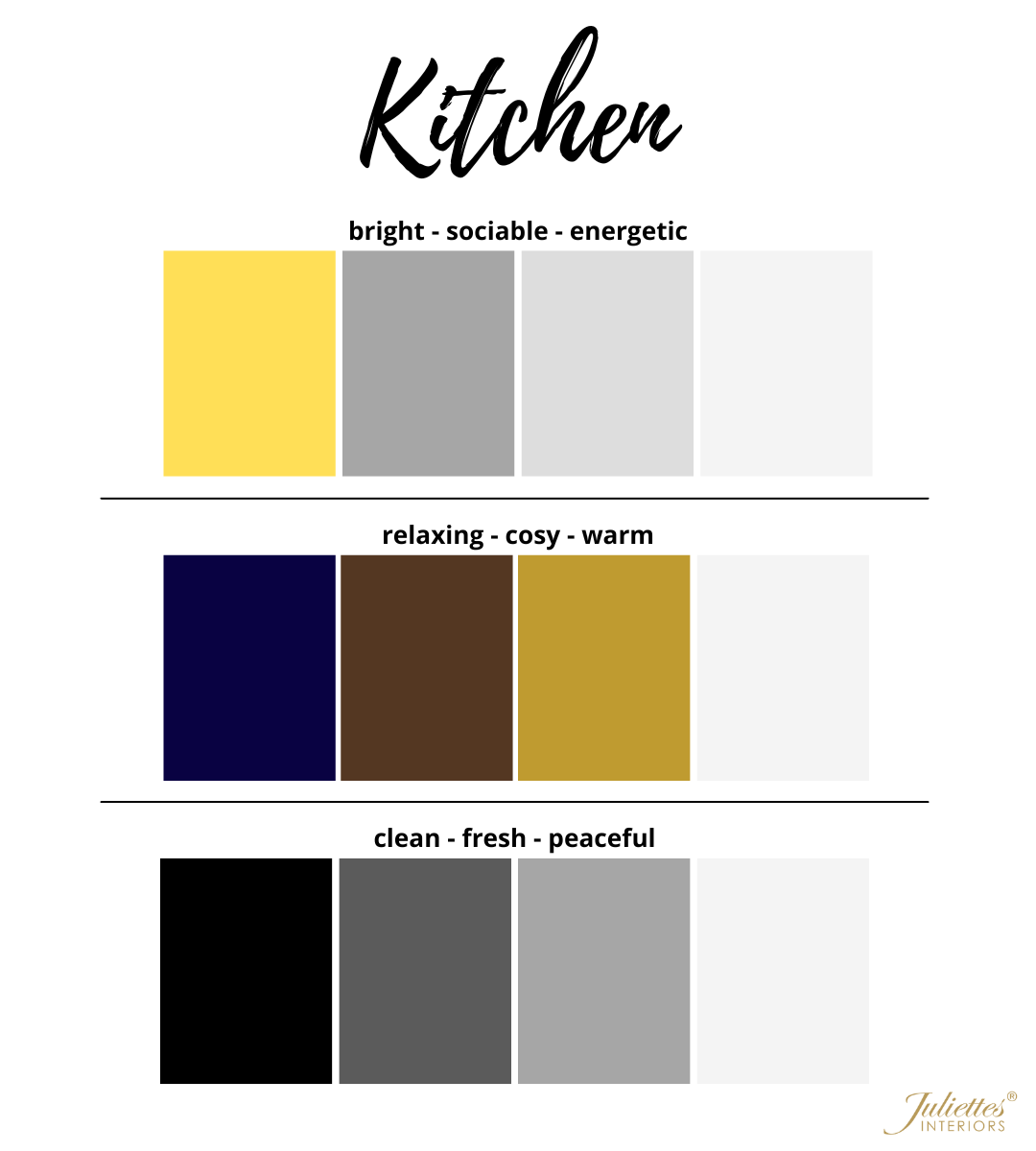 Kitchen

bright - sociable - energetic

relaxing - cosy - warm

clean - fresh - peaceful

Juliettes®
INTERIORS